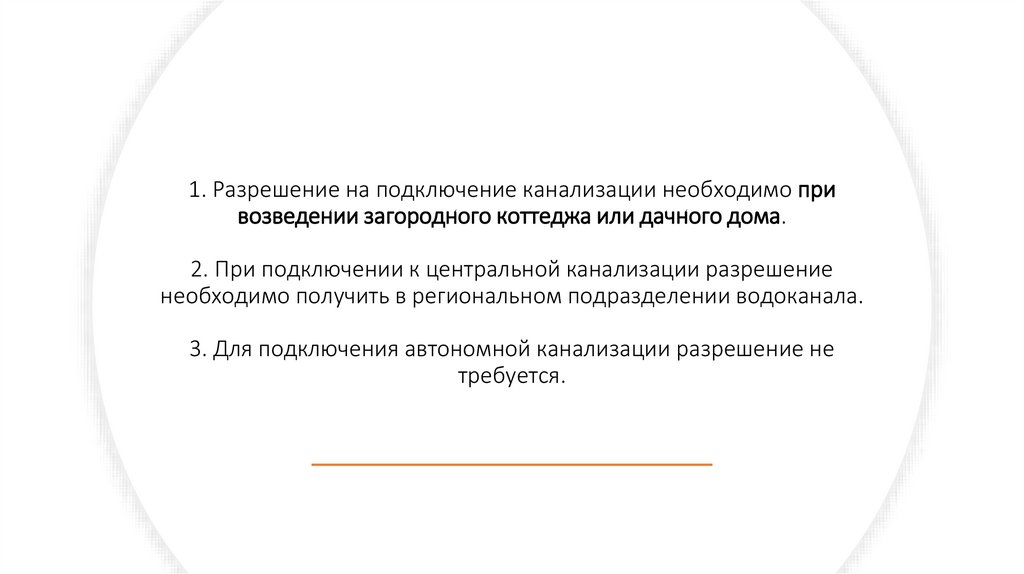 1. Разрешение на подключение канализации необходимо при возведении загородного коттеджа или дачного дома.

2. При подключении к центральной канализации разрешение необходимо получить в региональном подразделении водоканала.

3. Для подключения автономной канализации разрешение не требуется.